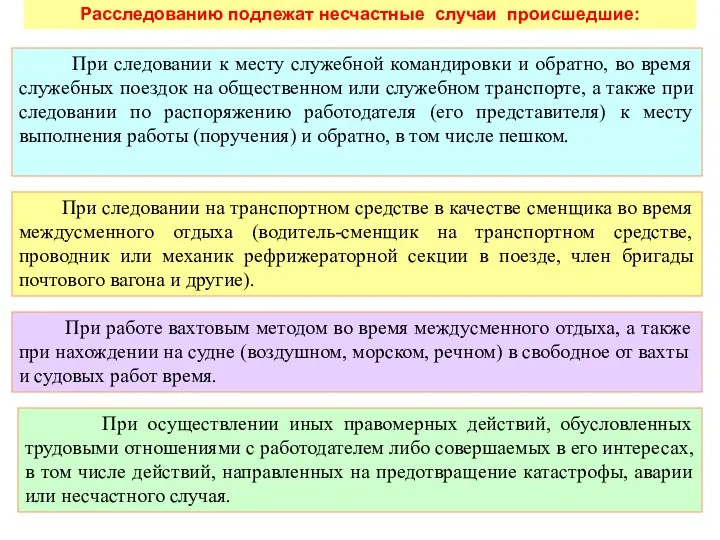 Расследованию подлежат несчастные случаи происшедшие:

При следовании к месту служебной командировки и обратно, во время служебных поездок на общественном или служебном транспорте, а также при следовании по распоряжению работодателя (его представителя) к месту выполнения работы (поручения) и обратно, в том числе пешком.

При следовании на транспортном средстве в качестве сменщика во время междусменного отдыха (водитель-сменщик на транспортном средстве, проводник или механик рефрижераторной секции в поезде, член бригады почтового вагона и другие).

При работе вахтовым методом во время междусменного отдыха, а также при нахождении на судне (воздушном, морском, речном) в свободное от вахты и судовых работ время.

При осуществлении иных правомерных действий, обусловленных трудовыми отношениями с работодателем либо совершаемых в его интересах, в том числе действий, направленных на предотвращение катастрофы, аварии или несчастного случая.